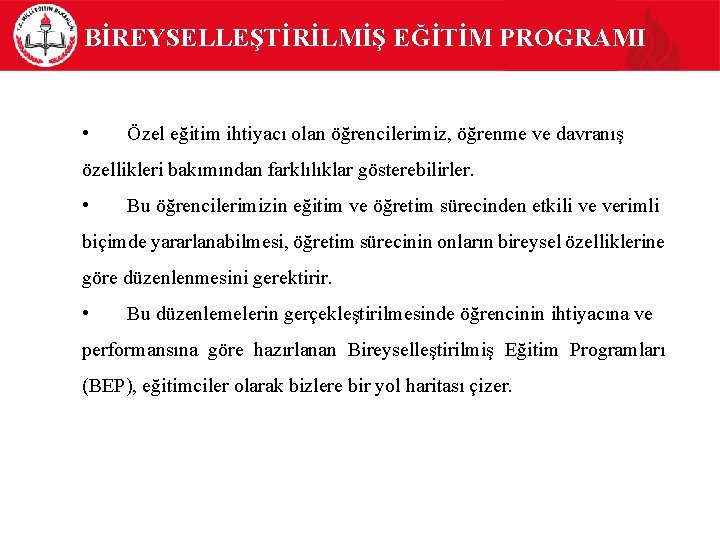 T.C. MİLLİ EĞİTİM BAKANLIĞI

BİREYSELLEŞTİRİLMİŞ EĞİTİM PROGRAMI

• Özel eğitim ihtiyacı olan öğrencilerimiz, öğrenme ve davranış özellikleri bakımından farklılıklar gösterebilirler.

• Bu öğrencilerimizin eğitim ve öğretim sürecinden etkili ve verimli biçimde yararlanabilmesi, öğretim sürecinin onların bireysel özelliklerine göre düzenlenmesini gerektirir.

• Bu düzenlemelerin gerçekleştirilmesinde öğrencinin ihtiyacına ve performansına göre hazırlanan Bireyselleştirilmiş Eğitim Programları (BEP), eğitimciler olarak bizlere bir yol haritası çizer.